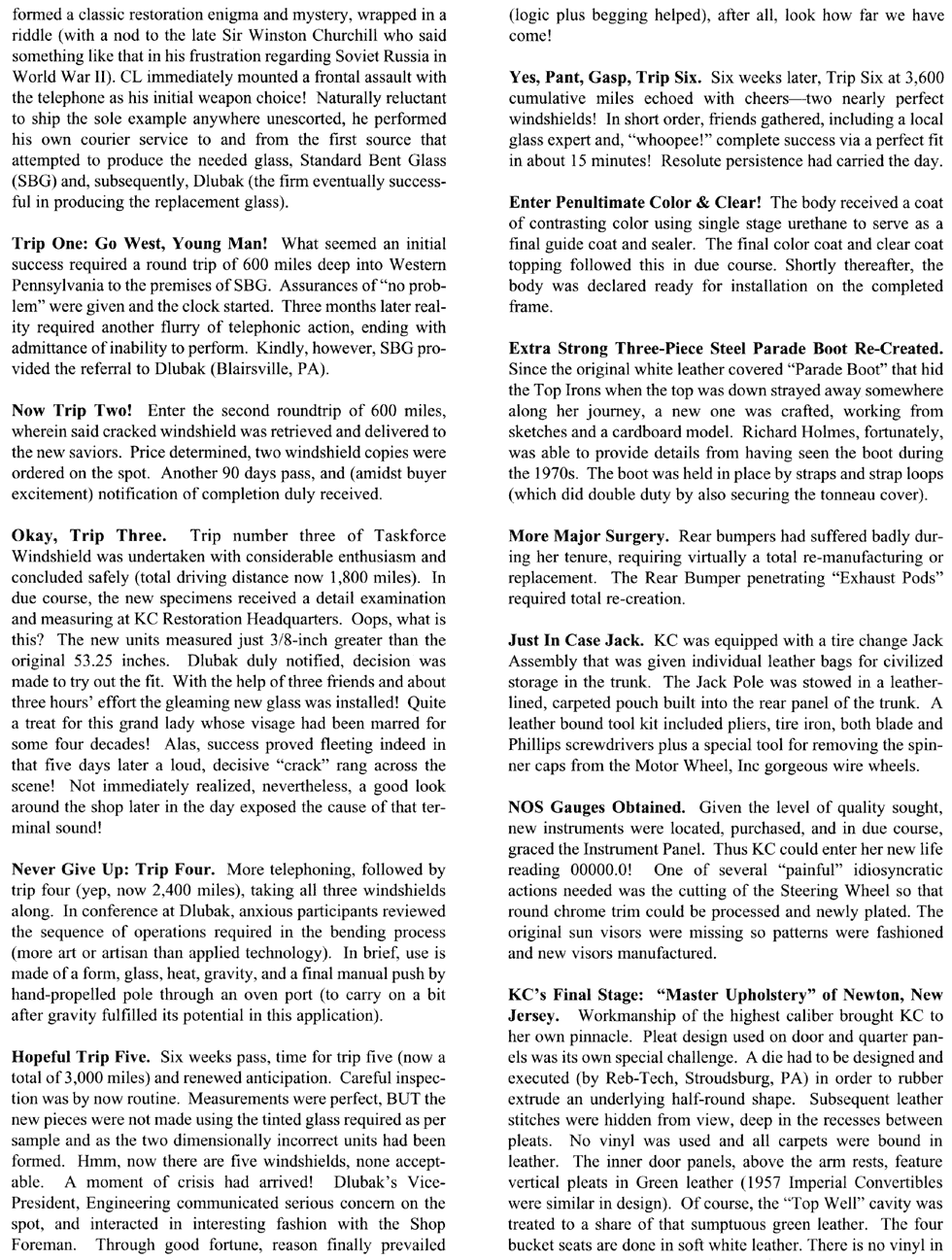 formed a classic restoration enigma and mystery, wrapped in a riddle (with a nod to the late Sir Winston Churchill who said something like that in his frustration regarding Soviet Russia in World War II). CL immediately mounted a frontal assault with the telephone as his initial weapon choice! Naturally reluctant to ship the sole example anywhere unescorted, he performed his own courier service to and from the first source that attempted to produce the needed glass, Standard Bent Glass (SBG) and, subsequently, Dlubak (the firm eventually successful in producing the replacement glass).

**Trip One: Go West, Young Man!** What seemed an initial success required a round trip of 600 miles deep into Western Pennsylvania to the premises of SBG. Assurances of "no problem" were given and the clock started. Three months later reality required another flurry of telephonic action, ending with admittance of inability to perform. Kindly, however, SBG provided the referral to Dlubak (Blairsville, PA).

**Now Trip Two!** Enter the second roundtrip of 600 miles, wherein said cracked windshield was retrieved and delivered to the new saviors. Price determined, two windshield copies were ordered on the spot. Another 90 days pass, and (amidst buyer excitement) notification of completion duly received.

**Okay, Trip Three.** Trip number three of Taskforce Windshield was undertaken with considerable enthusiasm and concluded safely (total driving distance now 1,800 miles). In due course, the new specimens received a detail examination and measuring at KC Restoration Headquarters. Oops, what is this? The new units measured just 3/8-inch greater than the original 53.25 inches. Dlubak duly notified, decision was made to try out the fit. With the help of three friends and about three hours' effort the gleaming new glass was installed! Quite a treat for this grand lady whose visage had been marred for some four decades! Alas, success proved fleeting indeed in that five days later a loud, decisive "crack" rang across the scene! Not immediately realized, nevertheless, a good look around the shop later in the day exposed the cause of that terminal sound!

**Never Give Up: Trip Four.** More telephoning, followed by trip four (yep, now 2,400 miles), taking all three windshields along. In conference at Dlubak, anxious participants reviewed the sequence of operations required in the bending process (more art or artisan than applied technology). In brief, use is made of a form, glass, heat, gravity, and a final manual push by hand-propelled pole through an oven port (to carry on a bit after gravity fulfilled its potential in this application).

**Hopeful Trip Five.** Six weeks pass, time for trip five (now a total of 3,000 miles) and renewed anticipation. Careful inspection was by now routine. Measurements were perfect, BUT the new pieces were not made using the tinted glass required as per sample and as the two dimensionally incorrect units had been formed. Hmm, now there are five windshields, none acceptable. A moment of crisis had arrived! Dlubak's Vice-President, Engineering communicated serious concern on the spot, and interacted in interesting fashion with the Shop Foreman. Through good fortune, reason finally prevailed (logic plus begging helped), after all, look how far we have come!

**Yes, Pant, Gasp, Trip Six.** Six weeks later, Trip Six at 3,600 cumulative miles echoed with cheers—two nearly perfect windshields! In short order, friends gathered, including a local glass expert and, "whoopee!" complete success via a perfect fit in about 15 minutes! Resolute persistence had carried the day.

**Enter Penultimate Color & Clear!** The body received a coat of contrasting color using single stage urethane to serve as a final guide coat and sealer. The final color coat and clear coat topping followed this in due course. Shortly thereafter, the body was declared ready for installation on the completed frame.

**Extra Strong Three-Piece Steel Parade Boot Re-Created.** Since the original white leather covered "Parade Boot" that hid the Top Irons when the top was down strayed away somewhere along her journey, a new one was crafted, working from sketches and a cardboard model. Richard Holmes, fortunately, was able to provide details from having seen the boot during the 1970s. The boot was held in place by straps and strap loops (which did double duty by also securing the tonneau cover).

**More Major Surgery.** Rear bumpers had suffered badly during her tenure, requiring virtually a total re-manufacturing or replacement. The Rear Bumper penetrating "Exhaust Pods" required total re-creation.

**Just In Case Jack.** KC was equipped with a tire change Jack Assembly that was given individual leather bags for civilized storage in the trunk. The Jack Pole was stowed in a leather-lined, carpeted pouch built into the rear panel of the trunk. A leather bound tool kit included pliers, tire iron, both blade and Phillips screwdrivers plus a special tool for removing the spinner caps from the Motor Wheel, Inc gorgeous wire wheels.

**NOS Gauges Obtained.** Given the level of quality sought, new instruments were located, purchased, and in due course, graced the Instrument Panel. Thus KC could enter her new life reading 00000.0! One of several "painful" idiosyncratic actions needed was the cutting of the Steering Wheel so that round chrome trim could be processed and newly plated. The original sun visors were missing so patterns were fashioned and new visors manufactured.

**KC's Final Stage: "Master Upholstery" of Newton, New Jersey.** Workmanship of the highest caliber brought KC to her own pinnacle. Pleat design used on door and quarter panels was its own special challenge. A die had to be designed and executed (by Reb-Tech, Stroudsburg, PA) in order to rubber extrude an underlying half-round shape. Subsequent leather stitches were hidden from view, deep in the recesses between pleats. No vinyl was used and all carpets were bound in leather. The inner door panels, above the arm rests, feature vertical pleats in Green leather (1957 Imperial Convertibles were similar in design). Of course, the "Top Well" cavity was treated to a share of that sumptuous green leather. The four bucket seats are done in soft white leather. There is no vinyl in